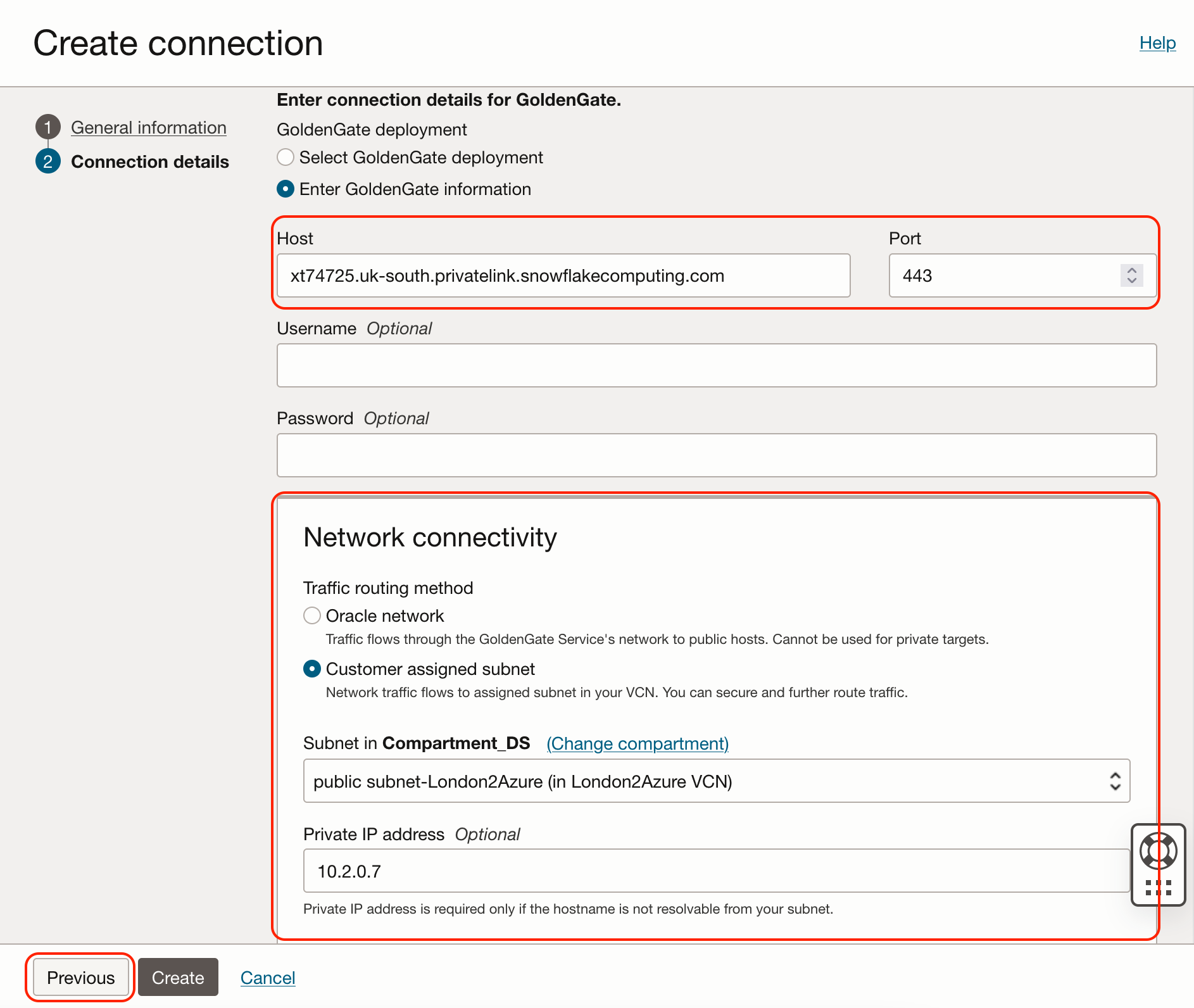 Create connection

Help

1 General information
2 Connection details

Enter connection details for GoldenGate.

GoldenGate deployment

Select GoldenGate deployment

Enter GoldenGate information

Host

xt74725.uk-south.privatelink.snowflakecomputing.com

Port

443

Username Optional

Password Optional

Network connectivity

Traffic routing method

Oracle network

Traffic flows through the GoldenGate Service's network to public hosts. Cannot be used for private targets.

Customer assigned subnet

Network traffic flows to assigned subnet in your VCN. You can secure and further route traffic.

Subnet in Compartment_DS (Change compartment)

public subnet-London2Azure (in London2Azure VCN)

Private IP address Optional

10.2.0.7

Private IP address is required only if the hostname is not resolvable from your subnet.

Previous Create Cancel